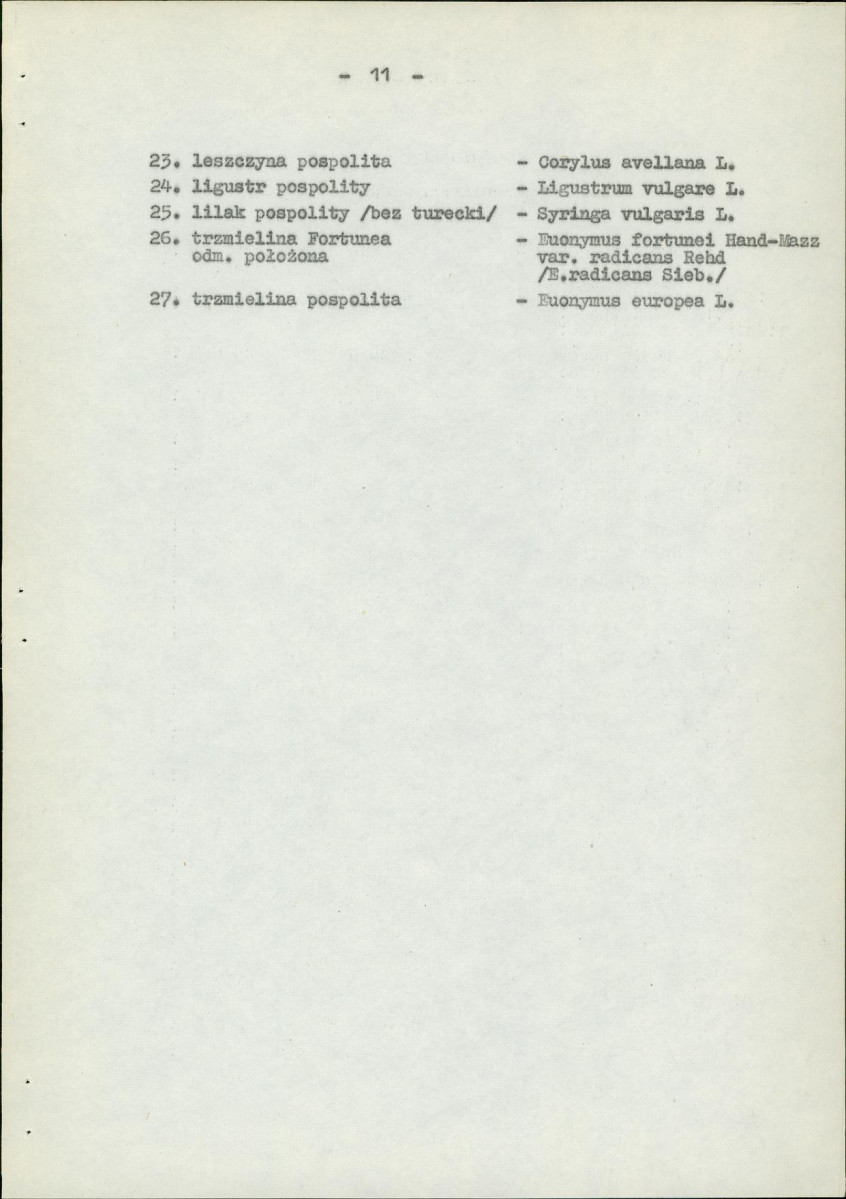 - 11 -

23. leszczyna pospolita - Corylus avellana L.

24. ligustr pospolity - Ligustrum vulgare L.

25. lilak pospolity /bez turecki/ - Syringa vulgaris L.

26. trzmielina Fortunea odm. położona - Euonymus fortunei Hand-Mazz var. radicans Rehd /E.radicans Sieb./

27. trzmielina pospolita - Euonymus europea L.